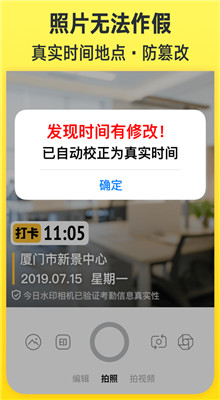 照片无法作假
真实时间地点 · 防篡改

发现时间有修改!
已自动校正为真实时间

确定

打卡 11:05

厦门市新景中心
2019.07.15 星期一
今日水印相机已验证考勤信息真实性

印

编辑 拍照 拍视频